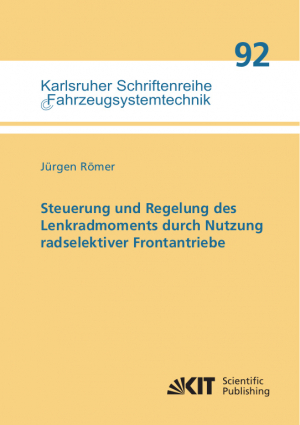 92

Karlsruher Schriftenreihe
Fahrzeugsystemtechnik

Jürgen Römer

Steuerung und Regelung des Lenkradmoments durch Nutzung radselektiver Frontantriebe

KIT Scientific Publishing